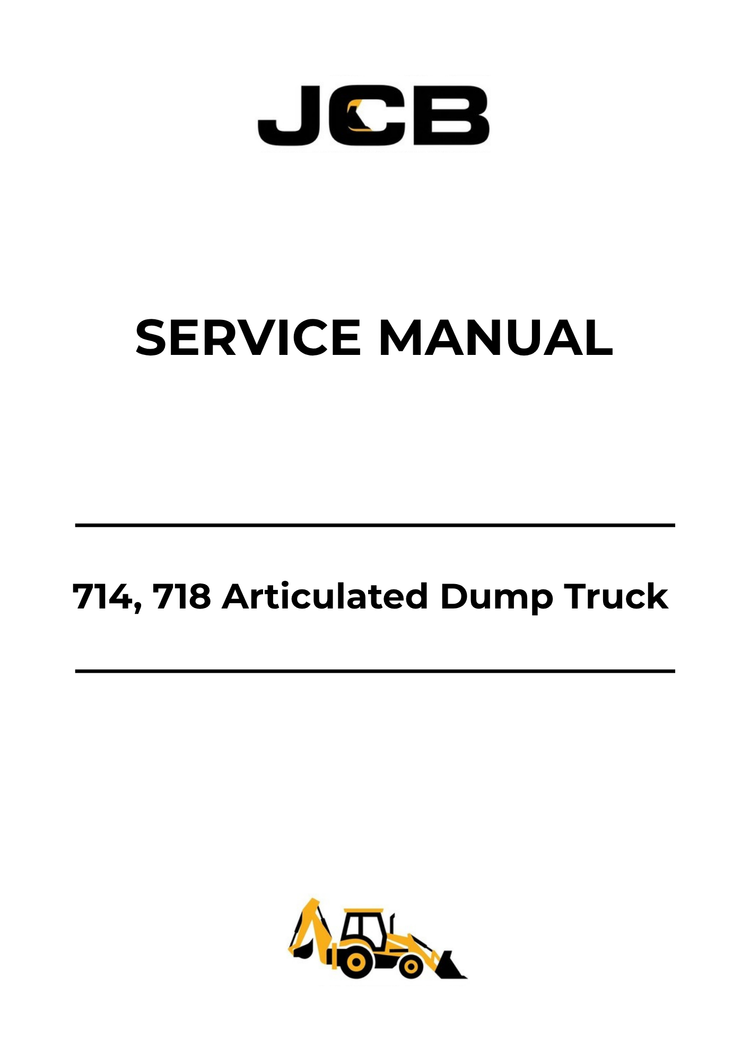 JCB

SERVICE MANUAL

714, 718 Articulated Dump Truck